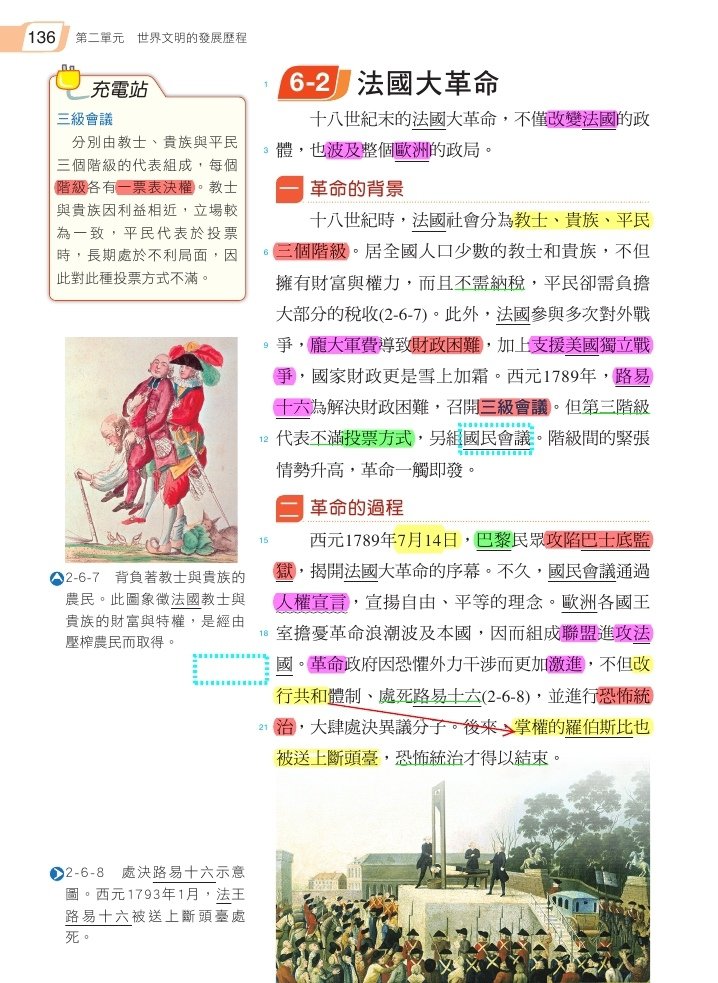 136 第二單元 世界文明的發展歷程

充電站

三級會議

分別由教士、貴族與平民三個階級的代表組成，每個階級各有一票表決權。教士與貴族因利益相近，立場較為一致，平民代表於投票時，長期處於不利局面，因此對此種投票方式不滿。

2-6-7 背負著教士與貴族的農民。此圖象徵法國教士與貴族的財富與特權，是經由壓榨農民而取得。

2-6-8 處決路易十六示意圖。西元1793年1月，法王路易十六被送上斷頭臺處死。

1 6-2 法國大革命

十八世紀末的法國大革命，不僅改變法國的政
3 體，也波及整個歐洲的政局。

一 革命的背景

十八世紀時，法國社會分為教士、貴族、平民
6 三個階級。居全國人口少數的教士和貴族，不但擁有財富與權力，而且不需納稅，平民卻需負擔大部分的稅收(2-6-7)。此外，法國參與多次對外戰
9 爭，龐大軍費導致財政困難，加上支援美國獨立戰爭，國家財政更是雪上加霜。西元1789年，路易十六為解決財政困難，召開三級會議。但第三階級
12 代表不滿投票方式，另組國民會議。階級間的緊張情勢升高，革命一觸即發。

二 革命的過程

15 西元1789年7月14日，巴黎民眾攻陷巴士底監獄，揭開法國大革命的序幕。不久，國民會議通過人權宣言，宣揚自由、平等的理念。歐洲各國王
18 室擔憂革命浪潮波及本國，因而組成聯盟進攻法國。革命政府因恐懼外力干涉而更加激進，不但改行共和體制、處死路易十六(2-6-8)，並進行恐怖統
21 治，大肆處決異議分子。後來，掌權的羅伯斯比也被送上斷頭臺，恐怖統治才得以結束。